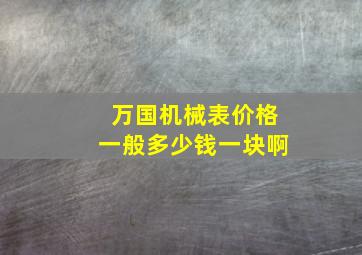 万国机械表价格
一般多少钱一块啊